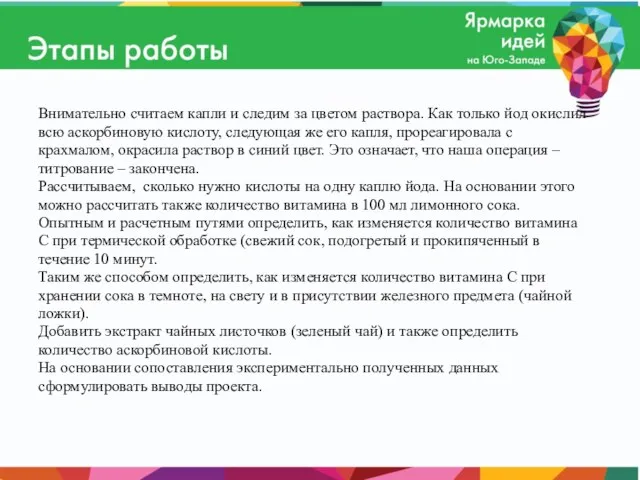 Этапы работы

Ярмарка идей на Юго-Западе

Внимательно считаем капли и следим за цветом раствора. Как только йод окислил всю аскорбиновую кислоту, следующая же его капля, прореагировала с крахмалом, окрасила раствор в синий цвет. Это означает, что наша операция – титрование – закончена.
Рассчитываем, сколько нужно кислоты на одну каплю йода. На основании этого можно рассчитать также количество витамина в 100 мл лимонного сока.
Опытным и расчетным путями определить, как изменяется количество витамина С при термической обработке (свежий сок, подогретый и прокипяченный в течение 10 минут.
Таким же способом определить, как изменяется количество витамина С при хранении сока в темноте, на свету и в присутствии железного предмета (чайной ложки).
Добавить экстракт чайных листочков (зеленый чай) и также определить количество аскорбиновой кислоты.
На основании сопоставления экспериментально полученных данных сформулировать выводы проекта.